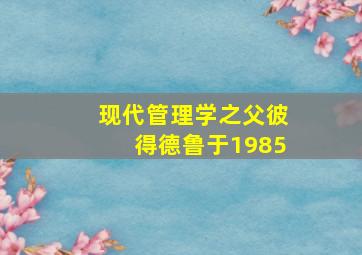 现代管理学之父彼得德鲁于1985